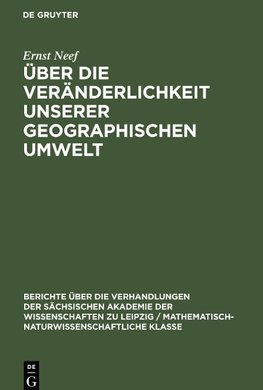 DE GRUYTER

Ernst Neef

ÜBER DIE VERÄNDERLICHKEIT UNSERER GEOGRAPHISCHEN UMWELT

BERICHTE ÜBER DIE VERHANDLUNGEN DER SÄCHSISCHEN AKADEMIE DER WISSENSCHAFTEN ZU LEIPZIG / MATHEMATISCH-NATURWISSENSCHAFTLICHE KLASSE

DE
G